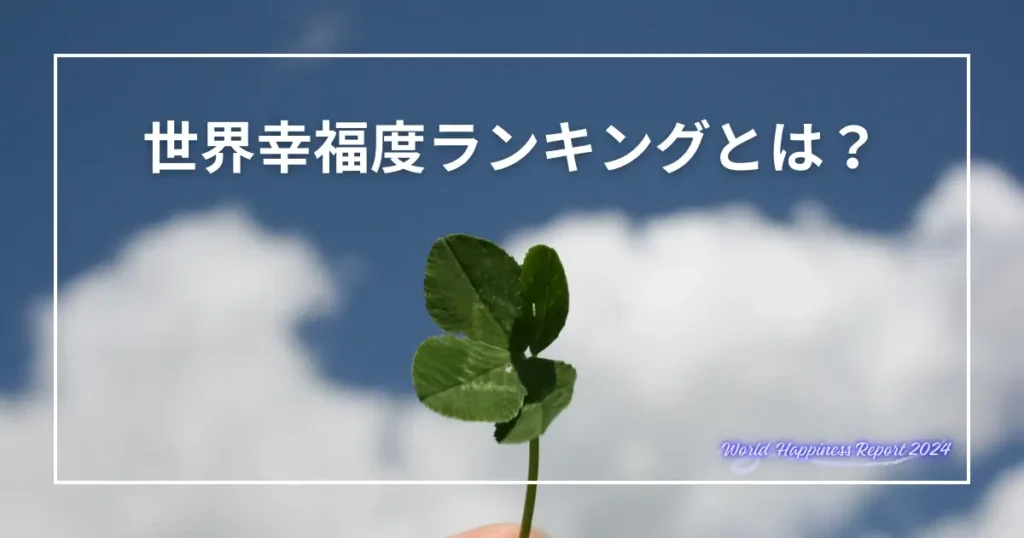 世界幸福度ランキングとは？

World Happiness Report 2024